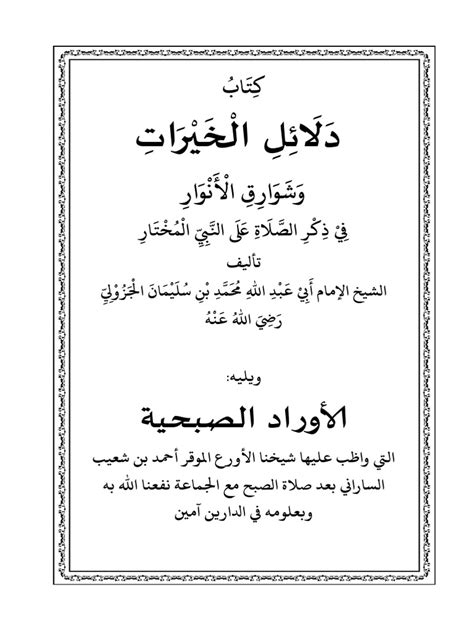 كِتَابُ

دَلَائِلِ الْخَيْرَاتِ

وَشَوَارِقِ الْأَنْوَارِ

فِيْ ذِكْرِ الصَّلَاةِ عَلَى النَّبِيِّ الْمُخْتَارِ

تأليف

الشيخ الإمام أَبِيْ عَبْدِ اللهِ مُحَمَّدِ بْنِ سُلَيْمَانَ الْجَزُوْلِيِّ رَضِيَ اللهُ عَنْهُ

ويليه:

الأوراد الصبحية

التي واظب عليها شيخنا الأورع الموقر أحمد بن شعيب الساراني بعد صلاة الصبح مع الجماعة نفعنا الله به وبعلومه في الدارين آمين